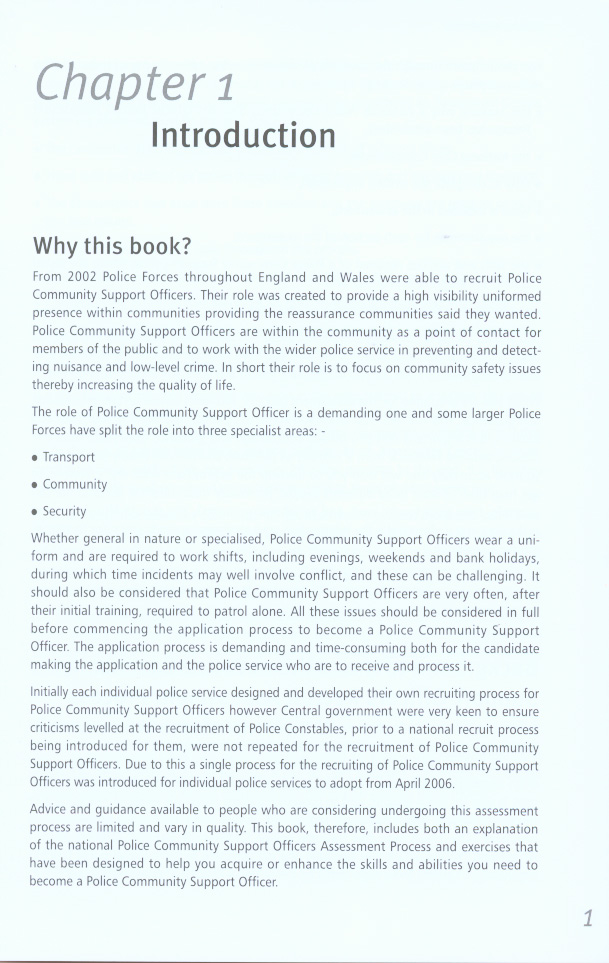 Chapter 1
Introduction

Why this book?

From 2002 Police Forces throughout England and Wales were able to recruit Police Community Support Officers. Their role was created to provide a high visibility uniformed presence within communities providing the reassurance communities said they wanted. Police Community Support Officers are within the community as a point of contact for members of the public and to work with the wider police service in preventing and detecting nuisance and low-level crime. In short their role is to focus on community safety issues thereby increasing the quality of life.

The role of Police Community Support Officer is a demanding one and some larger Police Forces have split the role into three specialist areas: -

• Transport

• Community

• Security

Whether general in nature or specialised, Police Community Support Officers wear a uniform and are required to work shifts, including evenings, weekends and bank holidays, during which time incidents may well involve conflict, and these can be challenging. It should also be considered that Police Community Support Officers are very often, after their initial training, required to patrol alone. All these issues should be considered in full before commencing the application process to become a Police Community Support Officer. The application process is demanding and time-consuming both for the candidate making the application and the police service who are to receive and process it.

Initially each individual police service designed and developed their own recruiting process for Police Community Support Officers however Central government were very keen to ensure criticisms levelled at the recruitment of Police Constables, prior to a national recruit process being introduced for them, were not repeated for the recruitment of Police Community Support Officers. Due to this a single process for the recruiting of Police Community Support Officers was introduced for individual police services to adopt from April 2006.

Advice and guidance available to people who are considering undergoing this assessment process are limited and vary in quality. This book, therefore, includes both an explanation of the national Police Community Support Officers Assessment Process and exercises that have been designed to help you acquire or enhance the skills and abilities you need to become a Police Community Support Officer.

1